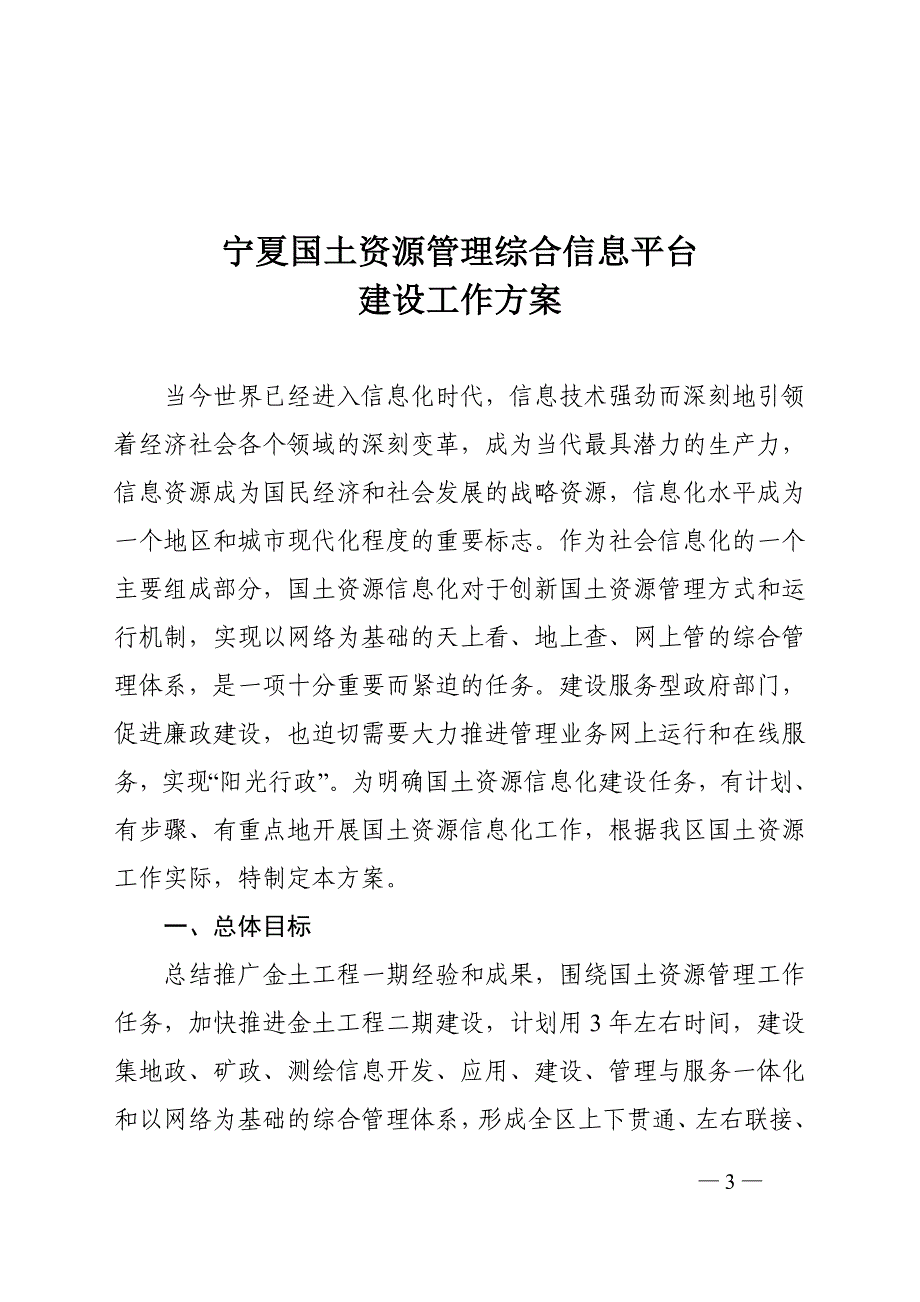 宁夏国土资源管理综合信息平台
建设工作方案

当今世界已经进入信息化时代，信息技术强劲而深刻地引领着经济社会各个领域的深刻变革，成为当代最具潜力的生产力，信息资源成为国民经济和社会发展的战略资源，信息化水平成为一个地区和城市现代化程度的重要标志。作为社会信息化的一个主要组成部分，国土资源信息化对于创新国土资源管理方式和运行机制，实现以网络为基础的天上看、地上查、网上管的综合管理体系，是一项十分重要而紧迫的任务。建设服务型政府部门，促进廉政建设，也迫切需要大力推进管理业务网上运行和在线服务，实现“阳光行政”。为明确国土资源信息化建设任务，有计划、有步骤、有重点地开展国土资源信息化工作，根据我区国土资源工作实际，特制定本方案。

一、总体目标

总结推广金土工程一期经验和成果，围绕国土资源管理工作任务，加快推进金土工程二期建设，计划用 3 年左右时间，建设集地政、矿政、测绘信息开发、应用、建设、管理与服务一体化和以网络为基础的综合管理体系，形成全区上下贯通、左右联接、

— 3 —